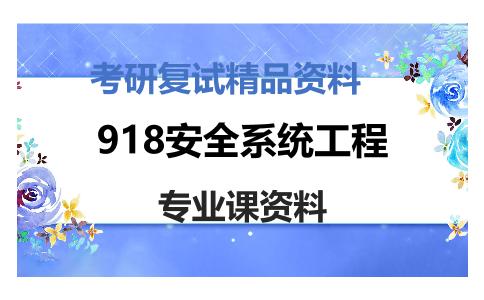 考研复试精品资料

918安全系统工程

专业课资料